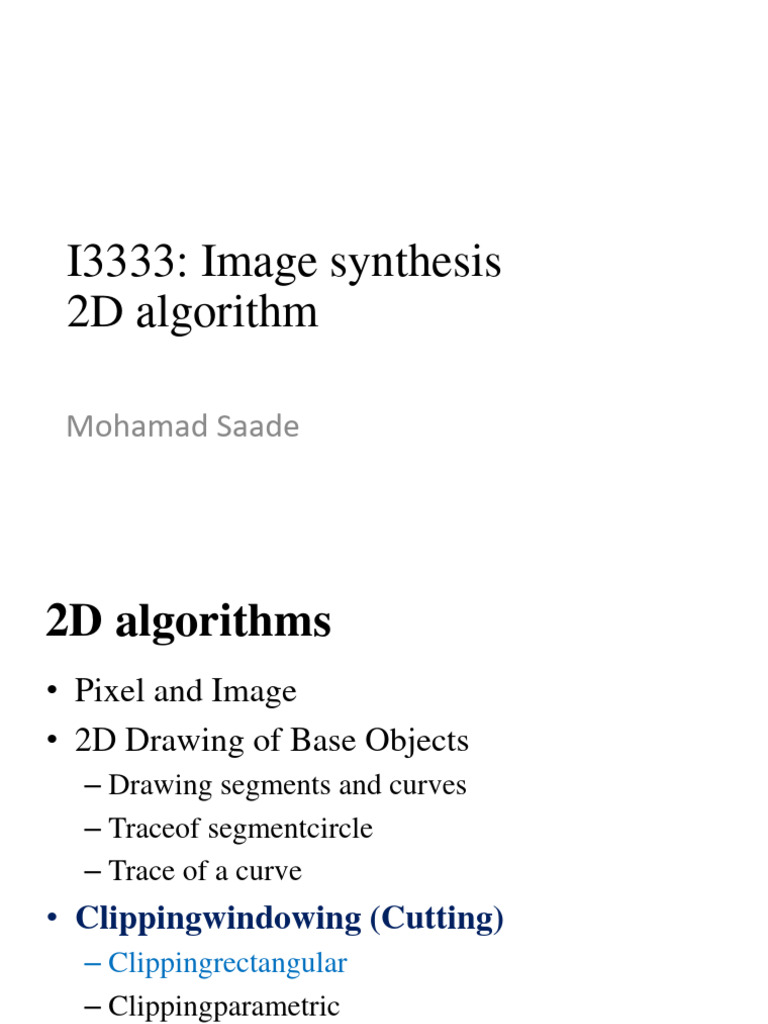 I3333: Image synthesis
2D algorithm

Mohamad Saade

2D algorithms

• Pixel and Image
• 2D Drawing of Base Objects
– Drawing segments and curves
– Traceof segmentcircle
– Trace of a curve
• Clippingwindowing (Cutting)
– Clippingrectangular
– Clippingparametric